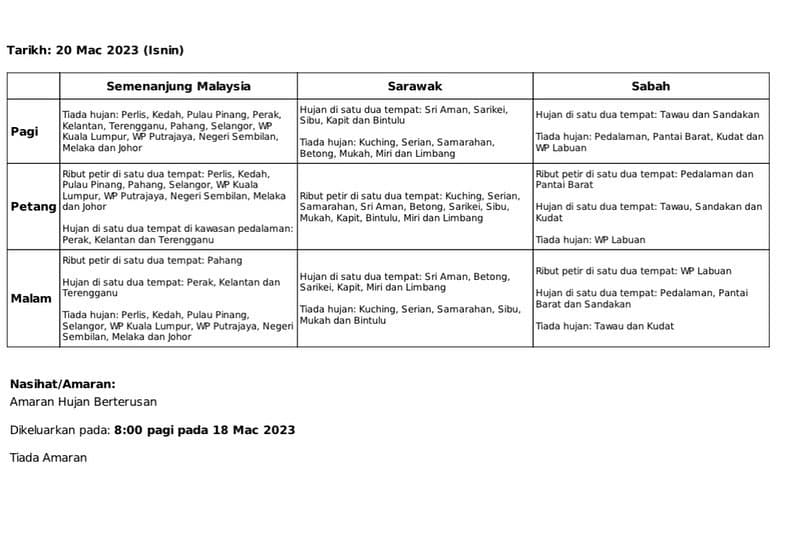 Tarikh: 20 Mac 2023 (Isnin)

|  | Semenanjung Malaysia | Sarawak | Sabah |
|---|---|---|---|
| Pagi | Tiada hujan: Perlis, Kedah, Pulau Pinang, Perak, Kelantan, Terengganu, Pahang, Selangor, WP Kuala Lumpur, WP Putrajaya, Negeri Sembilan, Melaka dan Johor | Hujan di satu dua tempat: Sri Aman, Sarikei, Sibu, Kapit dan Bintulu Tiada hujan: Kuching, Serian, Samarahan, Betong, Mukah, Miri dan Limbang | Hujan di satu dua tempat: Tawau dan Sandakan Tiada hujan: Pedalaman, Pantai Barat, Kudat dan WP Labuan |
| Petang | Ribut petir di satu dua tempat: Perlis, Kedah, Pulau Pinang, Pahang, Selangor, WP Kuala Lumpur, WP Putrajaya, Negeri Sembilan, Melaka dan Johor Hujan di satu dua tempat di kawasan pedalaman: Perak, Kelantan dan Terengganu | Ribut petir di satu dua tempat: Kuching, Serian, Samarahan, Sri Aman, Betong, Sarikei, Sibu, Mukah, Kapit, Bintulu, Miri dan Limbang | Ribut petir di satu dua tempat: Pedalaman dan Pantai Barat Hujan di satu dua tempat: Tawau, Sandakan dan Kudat Tiada hujan: WP Labuan |
| Malam | Ribut petir di satu dua tempat: Pahang Hujan di satu dua tempat: Perak, Kelantan dan Terengganu Tiada hujan: Perlis, Kedah, Pulau Pinang, Selangor, WP Kuala Lumpur, WP Putrajaya, Negeri Sembilan, Melaka dan Johor | Hujan di satu dua tempat: Sri Aman, Betong, Sarikei, Kapit, Miri dan Limbang Tiada hujan: Kuching, Serian, Samarahan, Sibu, Mukah dan Bintulu | Ribut petir di satu dua tempat: WP Labuan Hujan di satu dua tempat: Pedalaman, Pantai Barat dan Sandakan Tiada hujan: Tawau dan Kudat |

Nasihat/Amaran:
Amaran Hujan Berterusan

Dikeluarkan pada: 8:00 pagi pada 18 Mac 2023

Tiada Amaran